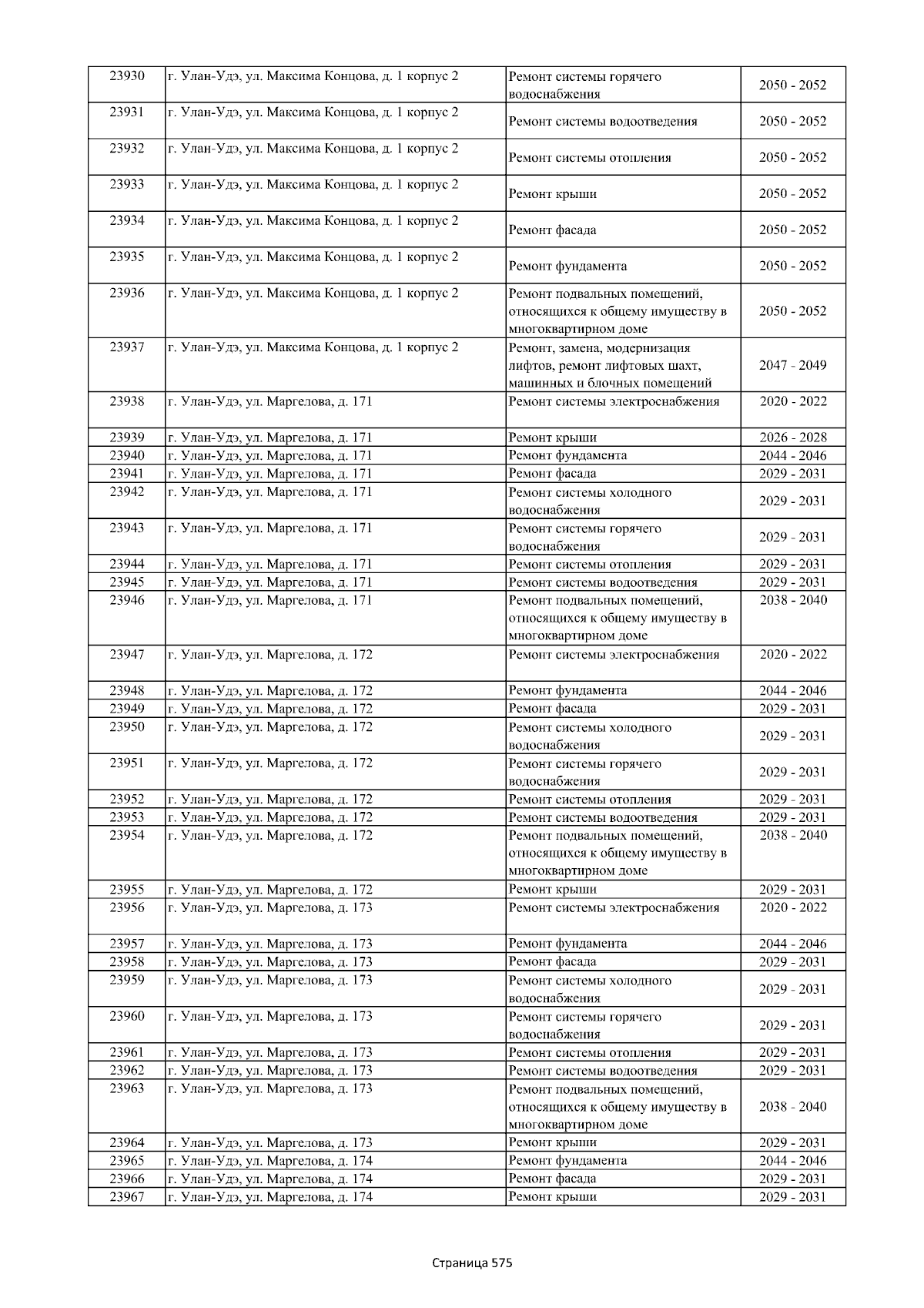 | 23930 | г. Улан-Удэ, ул. Максима Концова, д. 1 корпус 2 | Ремонт системы горячего водоснабжения | 2050 - 2052 |
|---|---|---|---|
| 23931 | г. Улан-Удэ, ул. Максима Концова, д. 1 корпус 2 | Ремонт системы водоотведения | 2050 - 2052 |
| 23932 | г. Улан-Удэ, ул. Максима Концова, д. 1 корпус 2 | Ремонт системы отопления | 2050 - 2052 |
| 23933 | г. Улан-Удэ, ул. Максима Концова, д. 1 корпус 2 | Ремонт крыши | 2050 - 2052 |
| 23934 | г. Улан-Удэ, ул. Максима Концова, д. 1 корпус 2 | Ремонт фасада | 2050 - 2052 |
| 23935 | г. Улан-Удэ, ул. Максима Концова, д. 1 корпус 2 | Ремонт фундамента | 2050 - 2052 |
| 23936 | г. Улан-Удэ, ул. Максима Концова, д. 1 корпус 2 | Ремонт подвальных помещений, относящихся к общему имуществу в многоквартирном доме | 2050 - 2052 |
| 23937 | г. Улан-Удэ, ул. Максима Концова, д. 1 корпус 2 | Ремонт, замена, модернизация лифтов, ремонт лифтовых шахт, машинных и блочных помещений | 2047 - 2049 |
| 23938 | г. Улан-Удэ, ул. Маргелова, д. 171 | Ремонт системы электроснабжения | 2020 - 2022 |
| 23939 | г. Улан-Удэ, ул. Маргелова, д. 171 | Ремонт крыши | 2026 - 2028 |
| 23940 | г. Улан-Удэ, ул. Маргелова, д. 171 | Ремонт фундамента | 2044 - 2046 |
| 23941 | г. Улан-Удэ, ул. Маргелова, д. 171 | Ремонт фасада | 2029 - 2031 |
| 23942 | г. Улан-Удэ, ул. Маргелова, д. 171 | Ремонт системы холодного водоснабжения | 2029 - 2031 |
| 23943 | г. Улан-Удэ, ул. Маргелова, д. 171 | Ремонт системы горячего водоснабжения | 2029 - 2031 |
| 23944 | г. Улан-Удэ, ул. Маргелова, д. 171 | Ремонт системы отопления | 2029 - 2031 |
| 23945 | г. Улан-Удэ, ул. Маргелова, д. 171 | Ремонт системы водоотведения | 2029 - 2031 |
| 23946 | г. Улан-Удэ, ул. Маргелова, д. 171 | Ремонт подвальных помещений, относящихся к общему имуществу в многоквартирном доме | 2038 - 2040 |
| 23947 | г. Улан-Удэ, ул. Маргелова, д. 172 | Ремонт системы электроснабжения | 2020 - 2022 |
| 23948 | г. Улан-Удэ, ул. Маргелова, д. 172 | Ремонт фундамента | 2044 - 2046 |
| 23949 | г. Улан-Удэ, ул. Маргелова, д. 172 | Ремонт фасада | 2029 - 2031 |
| 23950 | г. Улан-Удэ, ул. Маргелова, д. 172 | Ремонт системы холодного водоснабжения | 2029 - 2031 |
| 23951 | г. Улан-Удэ, ул. Маргелова, д. 172 | Ремонт системы горячего водоснабжения | 2029 - 2031 |
| 23952 | г. Улан-Удэ, ул. Маргелова, д. 172 | Ремонт системы отопления | 2029 - 2031 |
| 23953 | г. Улан-Удэ, ул. Маргелова, д. 172 | Ремонт системы водоотведения | 2029 - 2031 |
| 23954 | г. Улан-Удэ, ул. Маргелова, д. 172 | Ремонт подвальных помещений, относящихся к общему имуществу в многоквартирном доме | 2038 - 2040 |
| 23955 | г. Улан-Удэ, ул. Маргелова, д. 172 | Ремонт крыши | 2029 - 2031 |
| 23956 | г. Улан-Удэ, ул. Маргелова, д. 173 | Ремонт системы электроснабжения | 2020 - 2022 |
| 23957 | г. Улан-Удэ, ул. Маргелова, д. 173 | Ремонт фундамента | 2044 - 2046 |
| 23958 | г. Улан-Удэ, ул. Маргелова, д. 173 | Ремонт фасада | 2029 - 2031 |
| 23959 | г. Улан-Удэ, ул. Маргелова, д. 173 | Ремонт системы холодного водоснабжения | 2029 - 2031 |
| 23960 | г. Улан-Удэ, ул. Маргелова, д. 173 | Ремонт системы горячего водоснабжения | 2029 - 2031 |
| 23961 | г. Улан-Удэ, ул. Маргелова, д. 173 | Ремонт системы отопления | 2029 - 2031 |
| 23962 | г. Улан-Удэ, ул. Маргелова, д. 173 | Ремонт системы водоотведения | 2029 - 2031 |
| 23963 | г. Улан-Удэ, ул. Маргелова, д. 173 | Ремонт подвальных помещений, относящихся к общему имуществу в многоквартирном доме | 2038 - 2040 |
| 23964 | г. Улан-Удэ, ул. Маргелова, д. 173 | Ремонт крыши | 2029 - 2031 |
| 23965 | г. Улан-Удэ, ул. Маргелова, д. 174 | Ремонт фундамента | 2044 - 2046 |
| 23966 | г. Улан-Удэ, ул. Маргелова, д. 174 | Ремонт фасада | 2029 - 2031 |
| 23967 | г. Улан-Удэ, ул. Маргелова, д. 174 | Ремонт крыши | 2029 - 2031 |

Страница 575